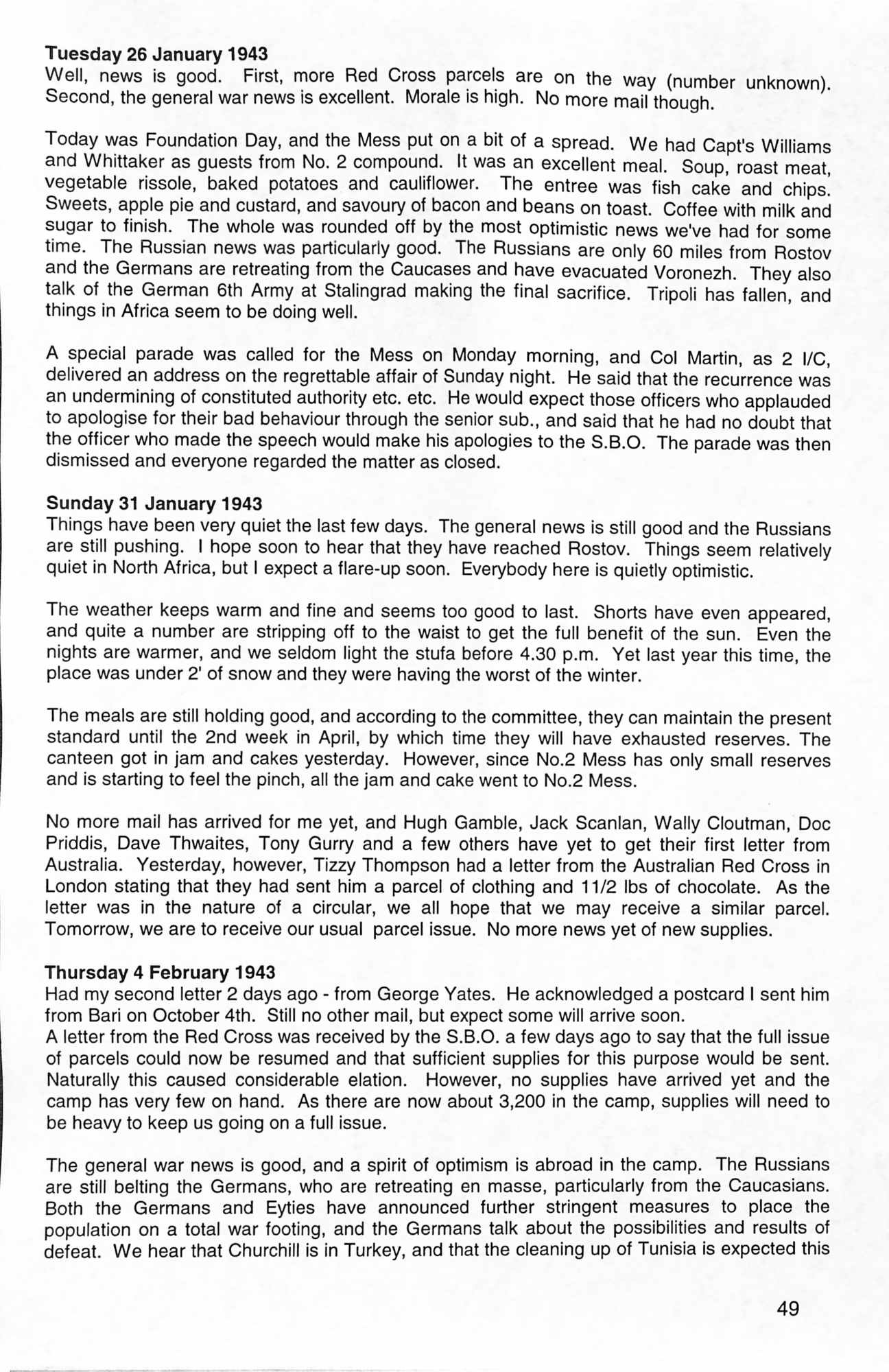 **Tuesday 26 January 1943**
Well, news is good. First, more Red Cross parcels are on the way (number unknown). Second, the general war news is excellent. Morale is high. No more mail though.

Today was Foundation Day, and the Mess put on a bit of a spread. We had Capt's Williams and Whittaker as guests from No. 2 compound. It was an excellent meal. Soup, roast meat, vegetable rissole, baked potatoes and cauliflower. The entree was fish cake and chips. Sweets, apple pie and custard, and savoury of bacon and beans on toast. Coffee with milk and sugar to finish. The whole was rounded off by the most optimistic news we've had for some time. The Russian news was particularly good. The Russians are only 60 miles from Rostov and the Germans are retreating from the Caucases and have evacuated Voronezh. They also talk of the German 6th Army at Stalingrad making the final sacrifice. Tripoli has fallen, and things in Africa seem to be doing well.

A special parade was called for the Mess on Monday morning, and Col Martin, as 2 I/C, delivered an address on the regrettable affair of Sunday night. He said that the recurrence was an undermining of constituted authority etc. etc. He would expect those officers who applauded to apologise for their bad behaviour through the senior sub., and said that he had no doubt that the officer who made the speech would make his apologies to the S.B.O. The parade was then dismissed and everyone regarded the matter as closed.

**Sunday 31 January 1943**
Things have been very quiet the last few days. The general news is still good and the Russians are still pushing. I hope soon to hear that they have reached Rostov. Things seem relatively quiet in North Africa, but I expect a flare-up soon. Everybody here is quietly optimistic.

The weather keeps warm and fine and seems too good to last. Shorts have even appeared, and quite a number are stripping off to the waist to get the full benefit of the sun. Even the nights are warmer, and we seldom light the stufa before 4.30 p.m. Yet last year this time, the place was under 2' of snow and they were having the worst of the winter.

The meals are still holding good, and according to the committee, they can maintain the present standard until the 2nd week in April, by which time they will have exhausted reserves. The canteen got in jam and cakes yesterday. However, since No.2 Mess has only small reserves and is starting to feel the pinch, all the jam and cake went to No.2 Mess.

No more mail has arrived for me yet, and Hugh Gamble, Jack Scanlan, Wally Cloutman, Doc Priddis, Dave Thwaites, Tony Gurry and a few others have yet to get their first letter from Australia. Yesterday, however, Tizzy Thompson had a letter from the Australian Red Cross in London stating that they had sent him a parcel of clothing and 11/2 lbs of chocolate. As the letter was in the nature of a circular, we all hope that we may receive a similar parcel. Tomorrow, we are to receive our usual parcel issue. No more news yet of new supplies.

**Thursday 4 February 1943**
Had my second letter 2 days ago - from George Yates. He acknowledged a postcard I sent him from Bari on October 4th. Still no other mail, but expect some will arrive soon.
A letter from the Red Cross was received by the S.B.O. a few days ago to say that the full issue of parcels could now be resumed and that sufficient supplies for this purpose would be sent. Naturally this caused considerable elation. However, no supplies have arrived yet and the camp has very few on hand. As there are now about 3,200 in the camp, supplies will need to be heavy to keep us going on a full issue.

The general war news is good, and a spirit of optimism is abroad in the camp. The Russians are still belting the Germans, who are retreating en masse, particularly from the Caucasians. Both the Germans and Eyties have announced further stringent measures to place the population on a total war footing, and the Germans talk about the possibilities and results of defeat. We hear that Churchill is in Turkey, and that the cleaning up of Tunisia is expected this

49